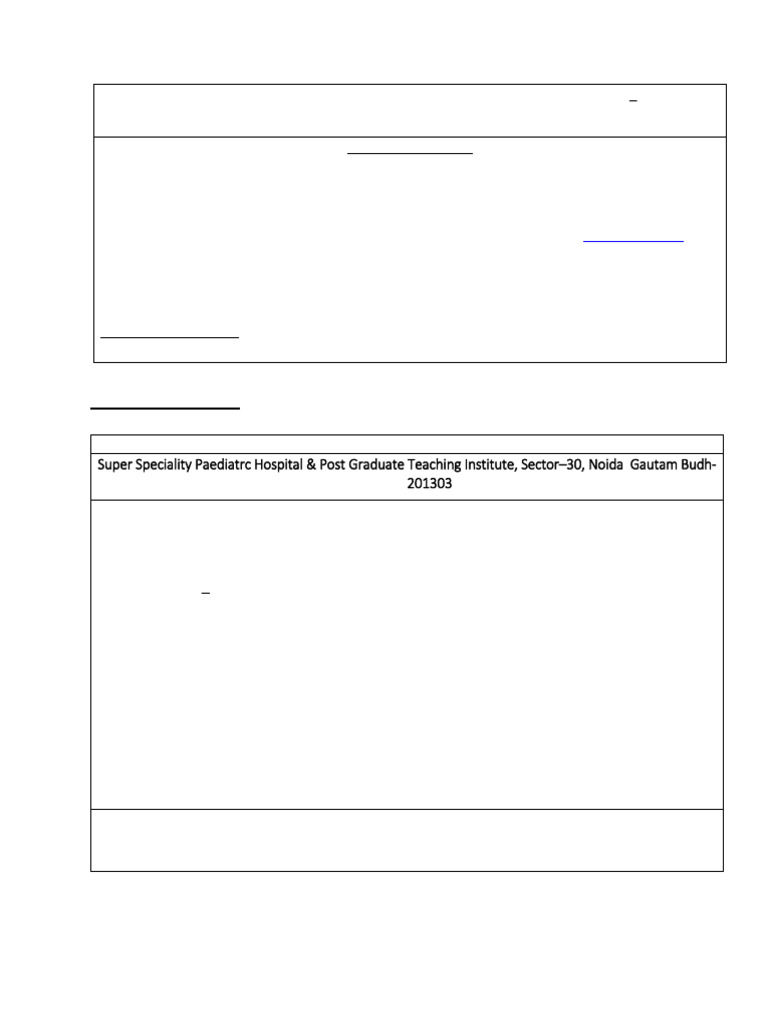 Super Speciality Paediatrc Hospital & Post Graduate Teaching Institute, Sector–30, Noida Gautam Budh-201303